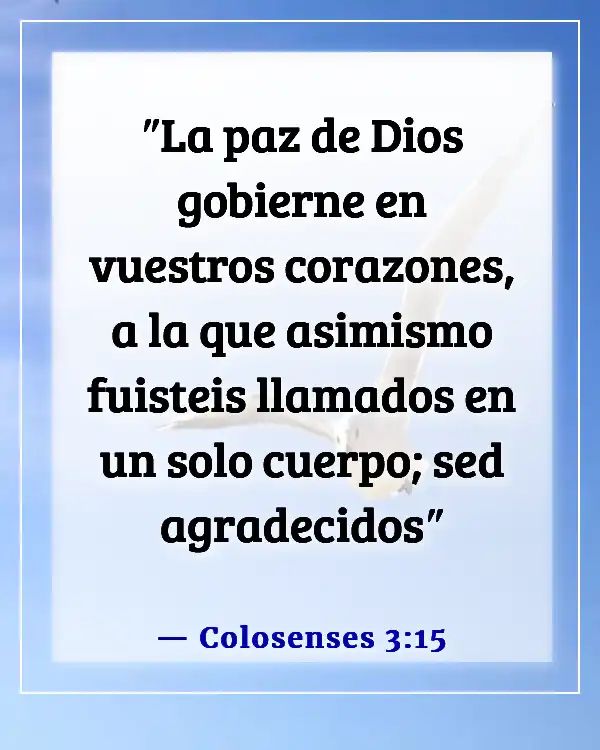 "La paz de Dios gobierne en vuestros corazones, a la que asimismo fuisteis llamados en un solo cuerpo; sed agradecidos"

— Colosenses 3:15